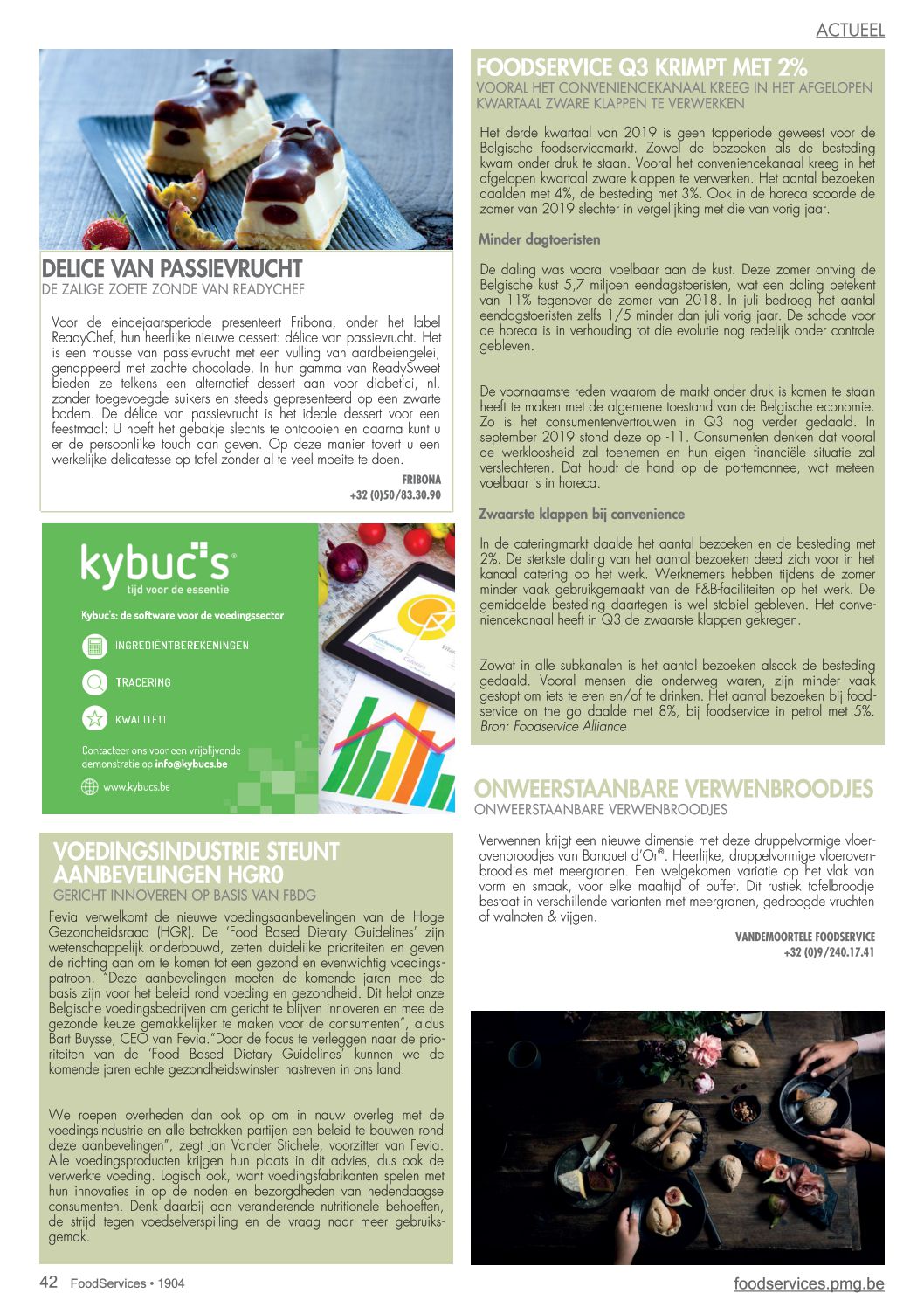 ACTUEEL

DELICE VAN PASSIEVRUCHT
DE ZALIGE ZOETE ZONDE VAN READYCHEF

Voor de eindejaarsperiode presenteert Fribona, onder het label ReadyChef, hun heerlijke nieuwe dessert: délice van passievrucht. Het is een mousse van passievrucht met een vulling van aardbeiengelei, genappeerd met zachte chocolade. In hun gamma van ReadySweet bieden ze telkens een alternatief dessert aan voor diabetici, nl. zonder toegevoegde suikers en steeds gepresenteerd op een zwarte bodem. De délice van passievrucht is het ideale dessert voor een feestmaal: U hoeft het gebakje slechts te ontdooien en daarna kunt u er de persoonlijke touch aan geven. Op deze manier tovert u een werkelijke delicatesse op tafel zonder al te veel moeite te doen.

FRIBONA
+32 (0)50/83.30.90

kybuc's
tijd voor de essentie
Kybuc's: de software voor de voedingssector
INGREDIËNTBEREKENINGEN
TRACERING
KWALITEIT
Contacteer ons voor een vrijblijvende demonstratie op info@kybucs.be
www.kybucs.be

VOEDINGSINDUSTRIE STEUNT AANBEVELINGEN HGR0
GERICHT INNOVEREN OP BASIS VAN FBDG

Fevia verwelkomt de nieuwe voedingsaanbevelingen van de Hoge Gezondheidsraad (HGR). De 'Food Based Dietary Guidelines' zijn wetenschappelijk onderbouwd, zetten duidelijke prioriteiten en geven de richting aan om te komen tot een gezond en evenwichtig voedingspatroon. "Deze aanbevelingen moeten de komende jaren mee de basis zijn voor het beleid rond voeding en gezondheid. Dit helpt onze Belgische voedingsbedrijven om gericht te blijven innoveren en mee de gezonde keuze gemakkelijker te maken voor de consumenten", aldus Bart Buysse, CEO van Fevia."Door de focus te verleggen naar de prioriteiten van de 'Food Based Dietary Guidelines' kunnen we de komende jaren echte gezondheidswinsten nastreven in ons land.

We roepen overheden dan ook op om in nauw overleg met de voedingsindustrie en alle betrokken partijen een beleid te bouwen rond deze aanbevelingen", zegt Jan Vander Stichele, voorzitter van Fevia. Alle voedingsproducten krijgen hun plaats in dit advies, dus ook de verwerkte voeding. Logisch ook, want voedingsfabrikanten spelen met hun innovaties in op de noden en bezorgdheden van hedendaagse consumenten. Denk daarbij aan veranderende nutritionele behoeften, de strijd tegen voedselverspilling en de vraag naar meer gebruiksgemak.

FOODSERVICE Q3 KRIMPT MET 2%
VOORAL HET CONVENIENCEKANAAL KREEG IN HET AFGELOPEN KWARTAAL ZWARE KLAPPEN TE VERWERKEN

Het derde kwartaal van 2019 is geen topperiode geweest voor de Belgische foodservicemarkt. Zowel de bezoeken als de besteding kwam onder druk te staan. Vooral het conveniencekanaal kreeg in het afgelopen kwartaal zware klappen te verwerken. Het aantal bezoeken daalden met 4%, de besteding met 3%. Ook in de horeca scoorde de zomer van 2019 slechter in vergelijking met die van vorig jaar.

Minder dagtoeristen

De daling was vooral voelbaar aan de kust. Deze zomer ontving de Belgische kust 5,7 miljoen eendagstoeristen, wat een daling betekent van 11% tegenover de zomer van 2018. In juli bedroeg het aantal eendagstoeristen zelfs 1/5 minder dan juli vorig jaar. De schade voor de horeca is in verhouding tot die evolutie nog redelijk onder controle gebleven.

De voornaamste reden waarom de markt onder druk is komen te staan heeft te maken met de algemene toestand van de Belgische economie. Zo is het consumentenvertrouwen in Q3 nog verder gedaald. In september 2019 stond deze op -11. Consumenten denken dat vooral de werkloosheid zal toenemen en hun eigen financiële situatie zal verslechteren. Dat houdt de hand op de portemonnee, wat meteen voelbaar is in horeca.

Zwaarste klappen bij convenience

In de cateringmarkt daalde het aantal bezoeken en de besteding met 2%. De sterkste daling van het aantal bezoeken deed zich voor in het kanaal catering op het werk. Werknemers hebben tijdens de zomer minder vaak gebruikgemaakt van de F&B-faciliteiten op het werk. De gemiddelde besteding daartegen is wel stabiel gebleven. Het conveniencekanaal heeft in Q3 de zwaarste klappen gekregen.

Zowat in alle subkanalen is het aantal bezoeken alsook de besteding gedaald. Vooral mensen die onderweg waren, zijn minder vaak gestopt om iets te eten en/of te drinken. Het aantal bezoeken bij foodservice on the go daalde met 8%, bij foodservice in petrol met 5%.
Bron: Foodservice Alliance

ONWEERSTAANBARE VERWENBROODJES
ONWEERSTAANBARE VERWENBROODJES

Verwennen krijgt een nieuwe dimensie met deze druppelvormige vloerovenbroodjes van Banquet d'Or®. Heerlijke, druppelvormige vloerovenbroodjes met meergranen. Een welgekomen variatie op het vlak van vorm en smaak, voor elke maaltijd of buffet. Dit rustiek tafelbroodje bestaat in verschillende varianten met meergranen, gedroogde vruchten of walnoten & vijgen.

VANDEMOORTELE FOODSERVICE
+32 (0)9/240.17.41

42 FoodServices • 1904
foodservices.pmg.be